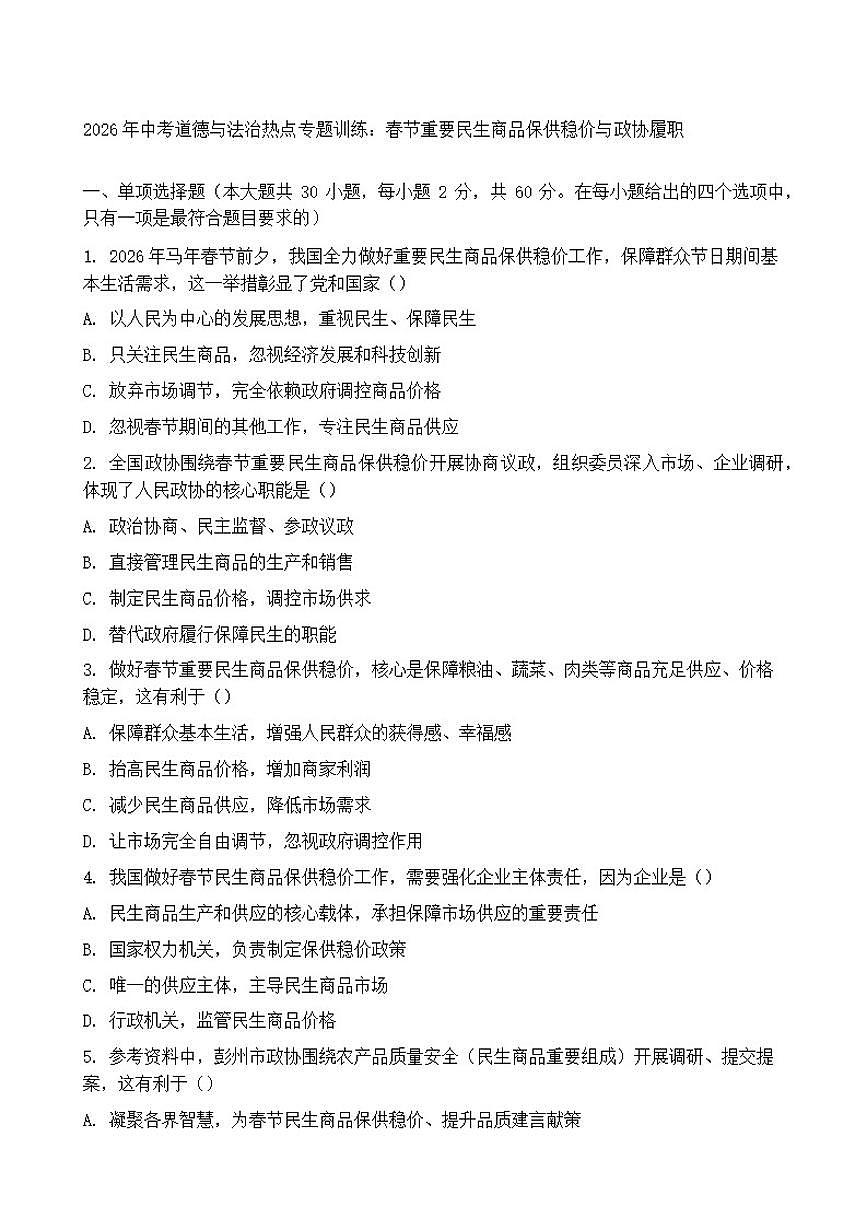 2026年中考道德与法治热点专题训练：春节重要民生商品保供稳价与政协履职

一、单项选择题（本大题共 30 小题，每小题 2 分，共 60 分。在每小题给出的四个选项中，只有一项是最符合题目要求的）

1. 2026年马年春节前夕，我国全力做好重要民生商品保供稳价工作，保障群众节日期间基本生活需求，这一举措彰显了党和国家（）

A. 以人民为中心的发展思想，重视民生、保障民生

B. 只关注民生商品，忽视经济发展和科技创新

C. 放弃市场调节，完全依赖政府调控商品价格

D. 忽视春节期间的其他工作，专注民生商品供应

2. 全国政协围绕春节重要民生商品保供稳价开展协商议政，组织委员深入市场、企业调研，体现了人民政协的核心职能是（）

A. 政治协商、民主监督、参政议政

B. 直接管理民生商品的生产和销售

C. 制定民生商品价格，调控市场供求

D. 替代政府履行保障民生的职能

3. 做好春节重要民生商品保供稳价，核心是保障粮油、蔬菜、肉类等商品充足供应、价格稳定，这有利于（）

A. 保障群众基本生活，增强人民群众的获得感、幸福感

B. 抬高民生商品价格，增加商家利润

C. 减少民生商品供应，降低市场需求

D. 让市场完全自由调节，忽视政府调控作用

4. 我国做好春节民生商品保供稳价工作，需要强化企业主体责任，因为企业是（）

A. 民生商品生产和供应的核心载体，承担保障市场供应的重要责任

B. 国家权力机关，负责制定保供稳价政策

C. 唯一的供应主体，主导民生商品市场

D. 行政机关，监管民生商品价格

5. 参考资料中，彭州市政协围绕农产品质量安全（民生商品重要组成）开展调研、提交提案，这有利于（）

A. 凝聚各界智慧，为春节民生商品保供稳价、提升品质建言献策